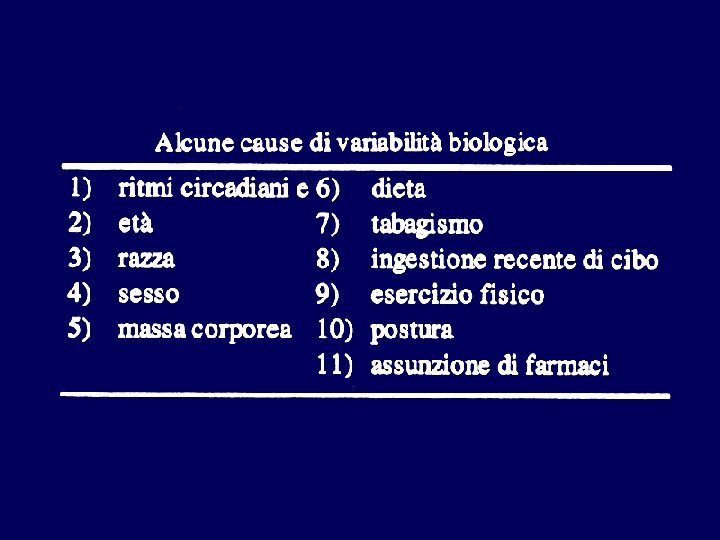 Alcune cause di variabilità biologica

1) ritmi circadiani e
2) età
3) razza
4) sesso
5) massa corporea

6) dieta
7) tabagismo
8) ingestione recente di cibo
9) esercizio fisico
10) postura
11) assunzione di farmaci